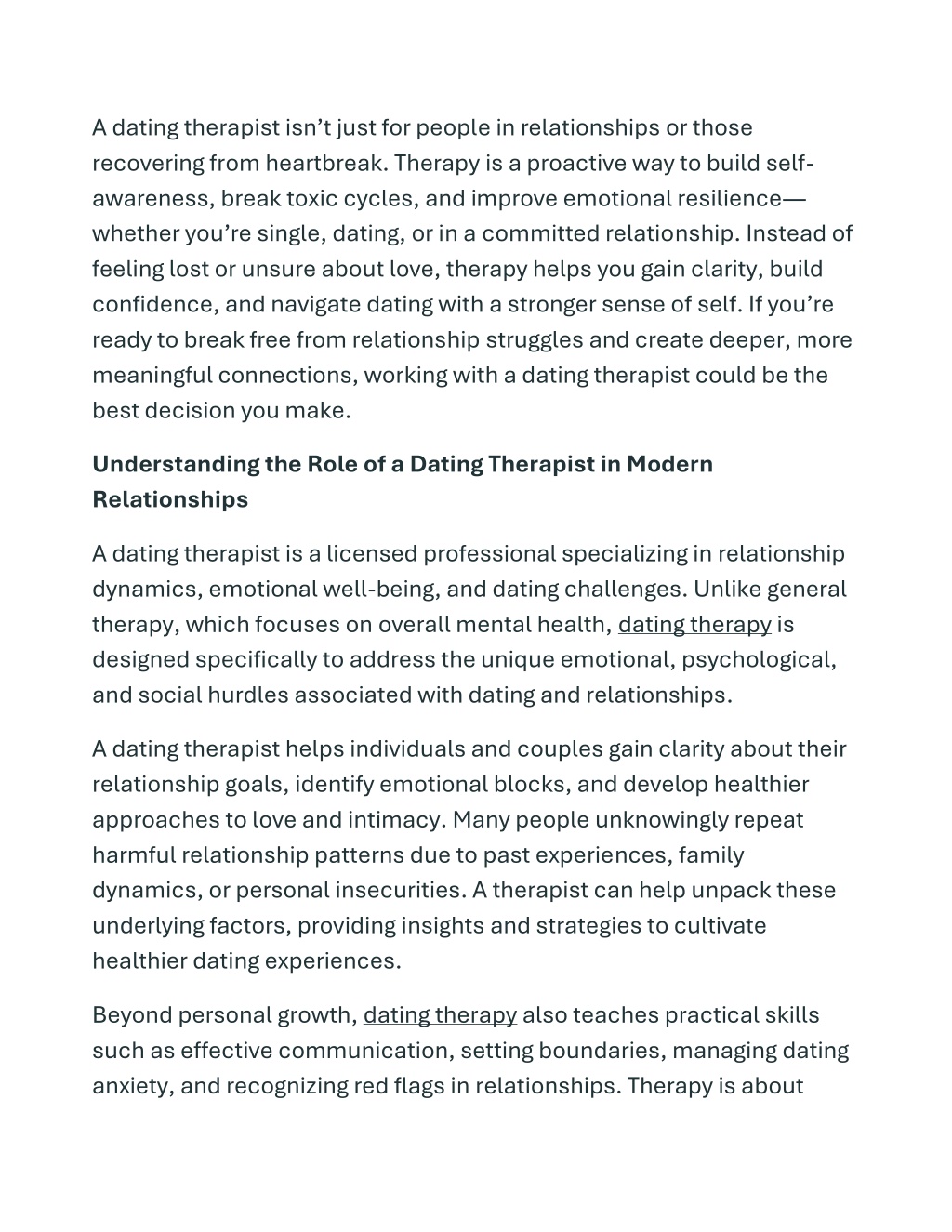 A dating therapist isn’t just for people in relationships or those recovering from heartbreak. Therapy is a proactive way to build self-awareness, break toxic cycles, and improve emotional resilience—whether you’re single, dating, or in a committed relationship. Instead of feeling lost or unsure about love, therapy helps you gain clarity, build confidence, and navigate dating with a stronger sense of self. If you’re ready to break free from relationship struggles and create deeper, more meaningful connections, working with a dating therapist could be the best decision you make.

Understanding the Role of a Dating Therapist in Modern Relationships

A dating therapist is a licensed professional specializing in relationship dynamics, emotional well-being, and dating challenges. Unlike general therapy, which focuses on overall mental health, dating therapy is designed specifically to address the unique emotional, psychological, and social hurdles associated with dating and relationships.

A dating therapist helps individuals and couples gain clarity about their relationship goals, identify emotional blocks, and develop healthier approaches to love and intimacy. Many people unknowingly repeat harmful relationship patterns due to past experiences, family dynamics, or personal insecurities. A therapist can help unpack these underlying factors, providing insights and strategies to cultivate healthier dating experiences.

Beyond personal growth, dating therapy also teaches practical skills such as effective communication, setting boundaries, managing dating anxiety, and recognizing red flags in relationships. Therapy is about